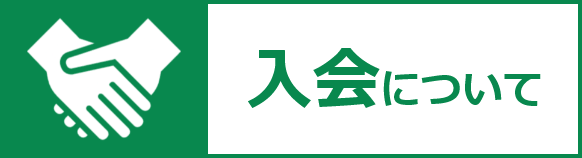 入会について